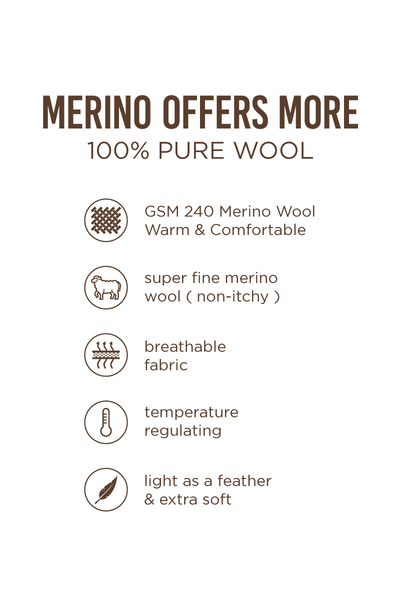 MERINO OFFERS MORE
100% PURE WOOL

GSM 240 Merino Wool
Warm & Comfortable

super fine merino
wool ( non-itchy )

breathable
fabric

temperature
regulating

light as a feather
& extra soft